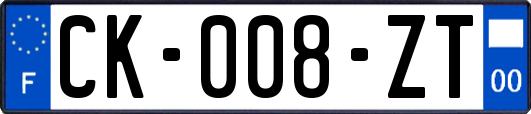 F

CK-008-ZT

00